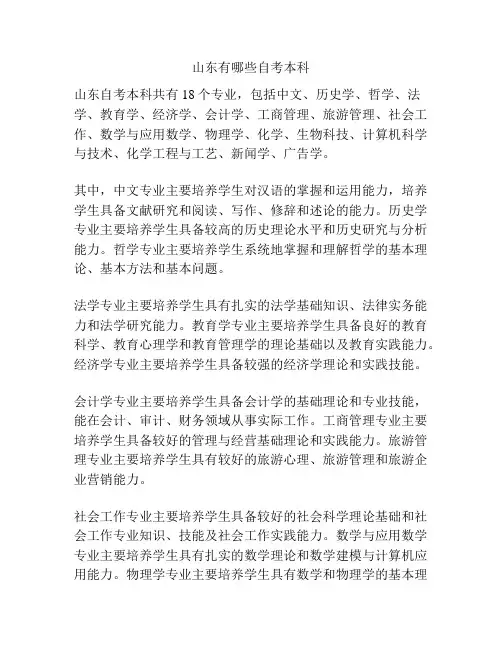 山东有哪些自考本科

山东自考本科共有18个专业，包括中文、历史学、哲学、法学、教育学、经济学、会计学、工商管理、旅游管理、社会工作、数学与应用数学、物理学、化学、生物科技、计算机科学与技术、化学工程与工艺、新闻学、广告学。

其中，中文专业主要培养学生对汉语的掌握和运用能力，培养学生具备文献研究和阅读、写作、修辞和述论的能力。历史学专业主要培养学生具备较高的历史理论水平和历史研究与分析能力。哲学专业主要培养学生系统地掌握和理解哲学的基本理论、基本方法和基本问题。

法学专业主要培养学生具有扎实的法学基础知识、法律实务能力和法学研究能力。教育学专业主要培养学生具备良好的教育科学、教育心理学和教育管理学的理论基础以及教育实践能力。经济学专业主要培养学生具备较强的经济学理论和实践技能。

会计学专业主要培养学生具备会计学的基础理论和专业技能，能在会计、审计、财务领域从事实际工作。工商管理专业主要培养学生具备较好的管理与经营基础理论和实践能力。旅游管理专业主要培养学生具有较好的旅游心理、旅游管理和旅游企业营销能力。

社会工作专业主要培养学生具备较好的社会科学理论基础和社会工作专业知识、技能及社会工作实践能力。数学与应用数学专业主要培养学生具有扎实的数学理论和数学建模与计算机应用能力。物理学专业主要培养学生具有数学和物理学的基本理